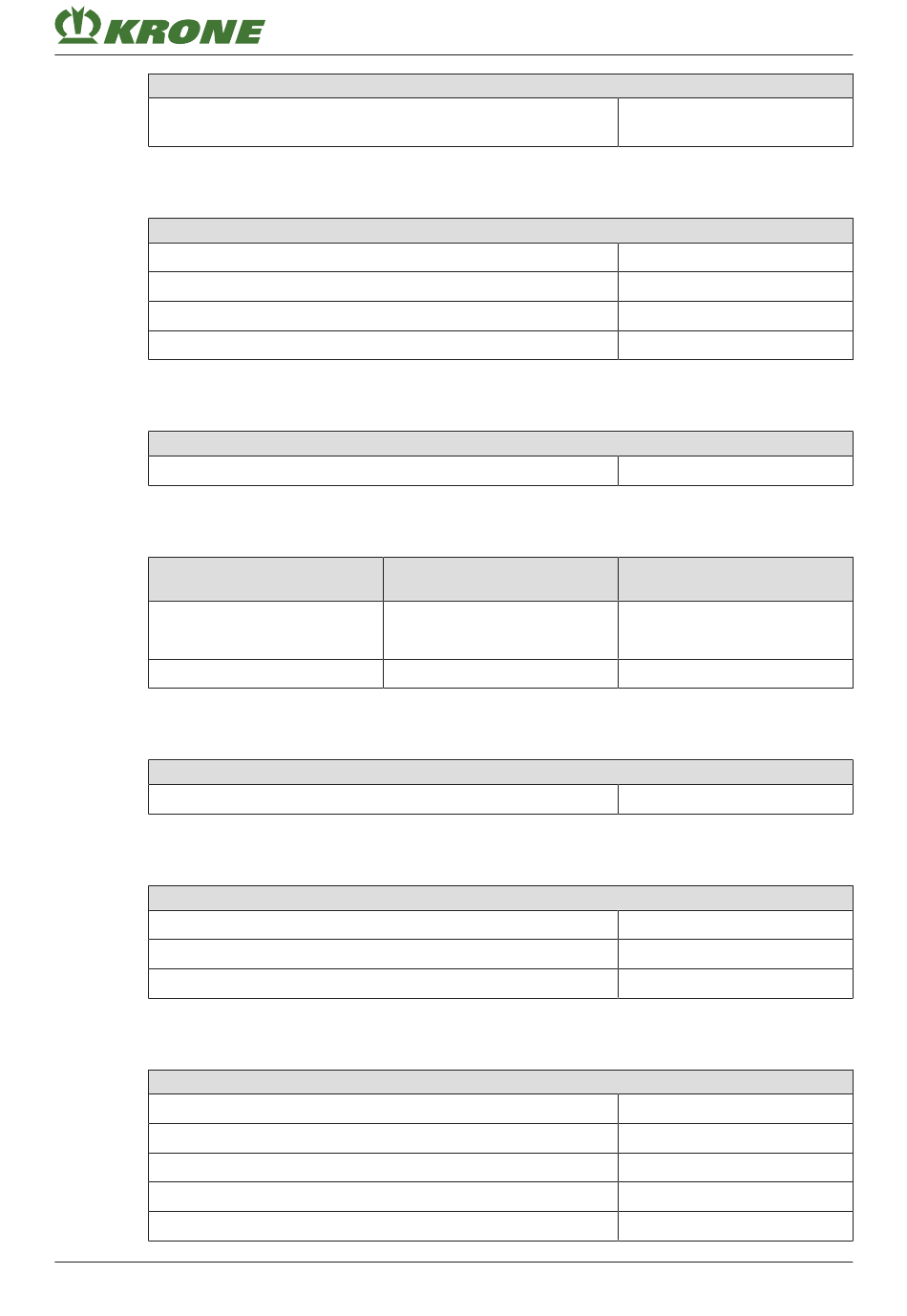 KRONE